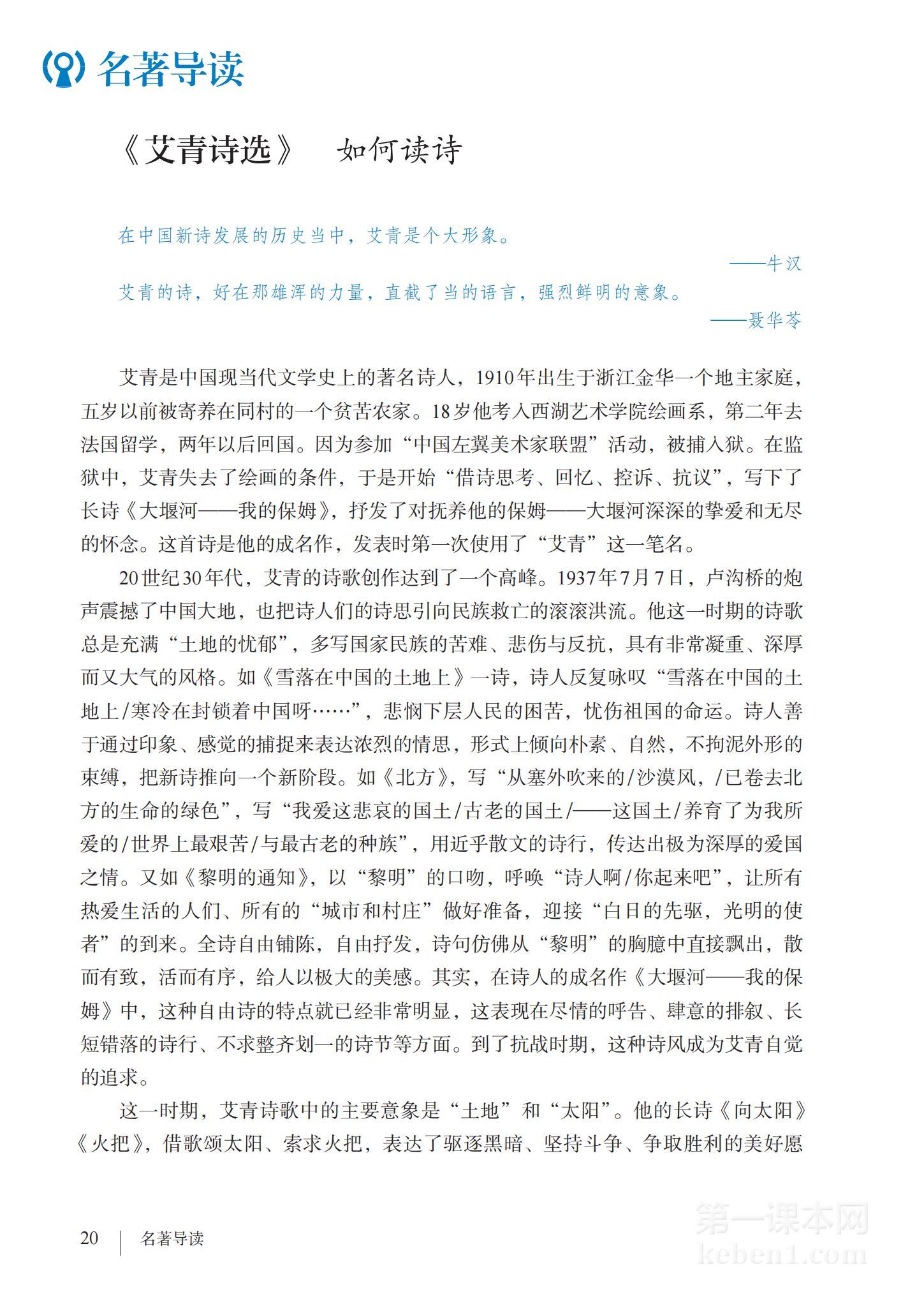 名著导读

《艾青诗选》 如何读诗

在中国新诗发展的历史当中，艾青是个大形象。

——牛汉

艾青的诗，好在那雄浑的力量，直截了当的语言，强烈鲜明的意象。

——聂华苓

艾青是中国现当代文学史上的著名诗人，1910年出生于浙江金华一个地主家庭，五岁以前被寄养在同村的一个贫苦农家。18岁他考入西湖艺术学院绘画系，第二年去法国留学，两年以后回国。因为参加“中国左翼美术家联盟”活动，被捕入狱。在监狱中，艾青失去了绘画的条件，于是开始“借诗思考、回忆、控诉、抗议”，写下了长诗《大堰河——我的保姆》，抒发了对抚养他的保姆——大堰河深深的挚爱和无尽的怀念。这首诗是他的成名作，发表时第一次使用了“艾青”这一笔名。

20世纪30年代，艾青的诗歌创作达到了一个高峰。1937年7月7日，卢沟桥的炮声震撼了中国大地，也把诗人们的诗思引向民族救亡的滚滚洪流。他这一时期的诗歌总是充满“土地的忧郁”，多写国家民族的苦难、悲伤与反抗，具有非常凝重、深厚而又大气的风格。如《雪落在中国的土地上》一诗，诗人反复咏叹“雪落在中国的土地上/寒冷在封锁着中国呀……”，悲悯下层人民的困苦，忧伤祖国的命运。诗人善于通过印象、感觉的捕捉来表达浓烈的情思，形式上倾向朴素、自然，不拘泥外形的束缚，把新诗推向一个新阶段。如《北方》，写“从塞外吹来的/沙漠风，/已卷去北方的生命的绿色”，写“我爱这悲哀的国土/古老的国土/——这国土/养育了为我所爱的/世界上最艰苦/与最古老的种族”，用近乎散文的诗行，传达出极为深厚的爱国之情。又如《黎明的通知》，以“黎明”的口吻，呼唤“诗人啊/你起来吧”，让所有热爱生活的人们、所有的“城市和村庄”做好准备，迎接“白日的先驱，光明的使者”的到来。全诗自由铺陈，自由抒发，诗句仿佛从“黎明”的胸臆中直接飘出，散而有致，活而有序，给人以极大的美感。其实，在诗人的成名作《大堰河——我的保姆》中，这种自由诗的特点就已经非常明显，这表现在尽情的呼告、肆意的排叙、长短错落的诗行、不求整齐划一的诗节等方面。到了抗战时期，这种诗风成为艾青自觉的追求。

这一时期，艾青诗歌中的主要意象是“土地”和“太阳”。他的长诗《向太阳》《火把》，借歌颂太阳、索求火把，表达了驱逐黑暗、坚持斗争、争取胜利的美好愿

20 | 名著导读

第一课本网
keben1.com